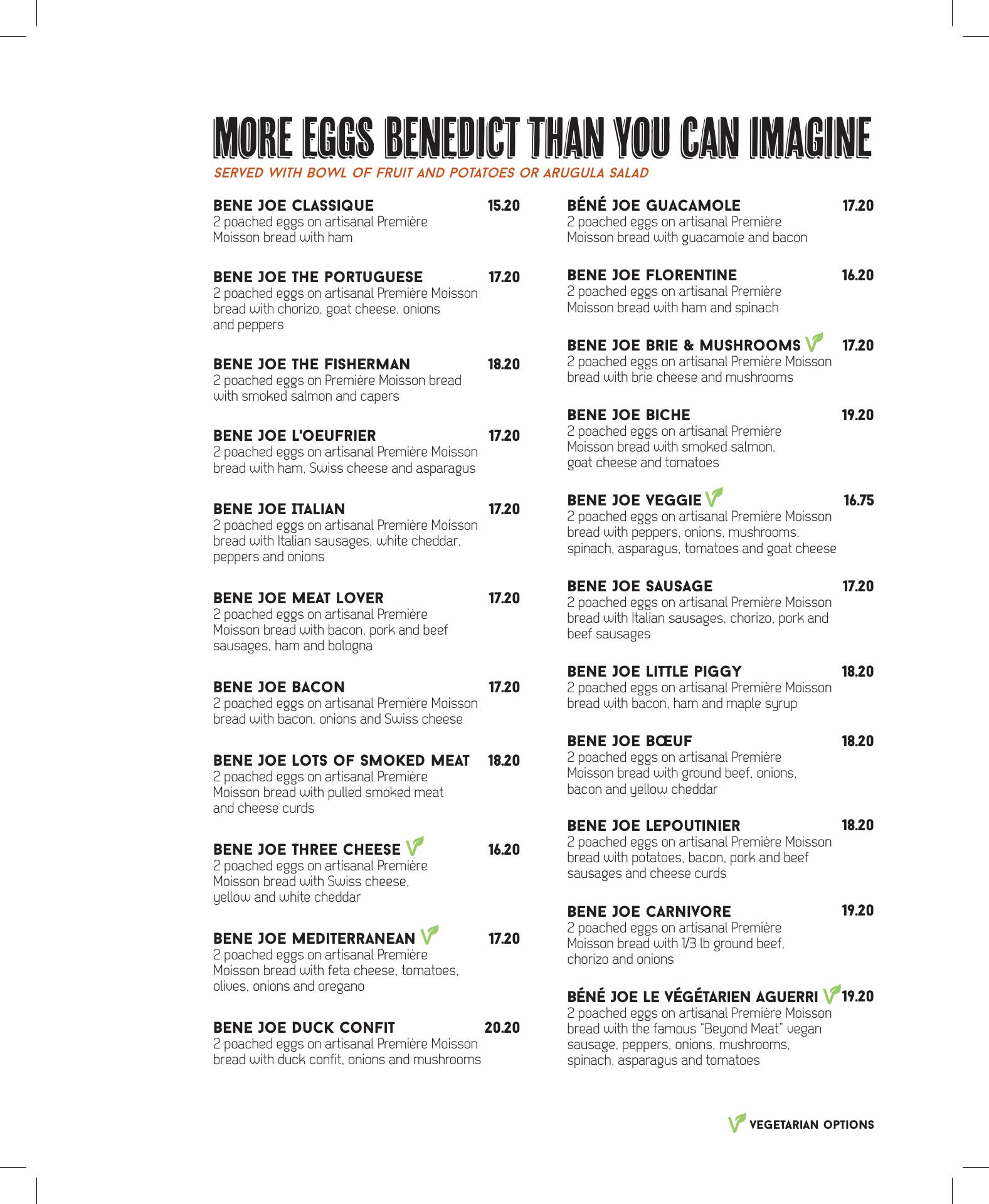 MORE EGGS BENEDICT THAN YOU CAN IMAGINE
SERVED WITH BOWL OF FRUIT AND POTATOES OR ARUGULA SALAD

BENE JOE CLASSIQUE 15.20
2 poached eggs on artisanal Première Moisson bread with ham

BENE JOE THE PORTUGUESE 17.20
2 poached eggs on artisanal Première Moisson bread with chorizo, goat cheese, onions and peppers

BENE JOE THE FISHERMAN 18.20
2 poached eggs on Première Moisson bread with smoked salmon and capers

BENE JOE L'OEUFRIER 17.20
2 poached eggs on artisanal Première Moisson bread with ham, Swiss cheese and asparagus

BENE JOE ITALIAN 17.20
2 poached eggs on artisanal Première Moisson bread with Italian sausages, white cheddar, peppers and onions

BENE JOE MEAT LOVER 17.20
2 poached eggs on artisanal Première Moisson bread with bacon, pork and beef sausages, ham and bologna

BENE JOE BACON 17.20
2 poached eggs on artisanal Première Moisson bread with bacon, onions and Swiss cheese

BENE JOE LOTS OF SMOKED MEAT 18.20
2 poached eggs on artisanal Première Moisson bread with pulled smoked meat and cheese curds

BENE JOE THREE CHEESE 16.20
2 poached eggs on artisanal Première Moisson bread with Swiss cheese, yellow and white cheddar

BENE JOE MEDITERRANEAN 17.20
2 poached eggs on artisanal Première Moisson bread with feta cheese, tomatoes, olives, onions and oregano

BENE JOE DUCK CONFIT 20.20
2 poached eggs on artisanal Première Moisson bread with duck confit, onions and mushrooms

BÉNÉ JOE GUACAMOLE 17.20
2 poached eggs on artisanal Première Moisson bread with guacamole and bacon

BENE JOE FLORENTINE 16.20
2 poached eggs on artisanal Première Moisson bread with ham and spinach

BENE JOE BRIE & MUSHROOMS 17.20
2 poached eggs on artisanal Première Moisson bread with brie cheese and mushrooms

BENE JOE BICHE 19.20
2 poached eggs on artisanal Première Moisson bread with smoked salmon, goat cheese and tomatoes

BENE JOE VEGGIE 16.75
2 poached eggs on artisanal Première Moisson bread with peppers, onions, mushrooms, spinach, asparagus, tomatoes and goat cheese

BENE JOE SAUSAGE 17.20
2 poached eggs on artisanal Première Moisson bread with Italian sausages, chorizo, pork and beef sausages

BENE JOE LITTLE PIGGY 18.20
2 poached eggs on artisanal Première Moisson bread with bacon, ham and maple syrup

BENE JOE BŒUF 18.20
2 poached eggs on artisanal Première Moisson bread with ground beef, onions, bacon and yellow cheddar

BENE JOE LEPOUTINIER 18.20
2 poached eggs on artisanal Première Moisson bread with potatoes, bacon, pork and beef sausages and cheese curds

BENE JOE CARNIVORE 19.20
2 poached eggs on artisanal Première Moisson bread with 1/3 lb ground beef, chorizo and onions

BÉNÉ JOE LE VÉGÉTARIEN AGUERRI 19.20
2 poached eggs on artisanal Première Moisson bread with the famous "Beyond Meat" vegan sausage, peppers, onions, mushrooms, spinach, asparagus and tomatoes

VEGETARIAN OPTIONS